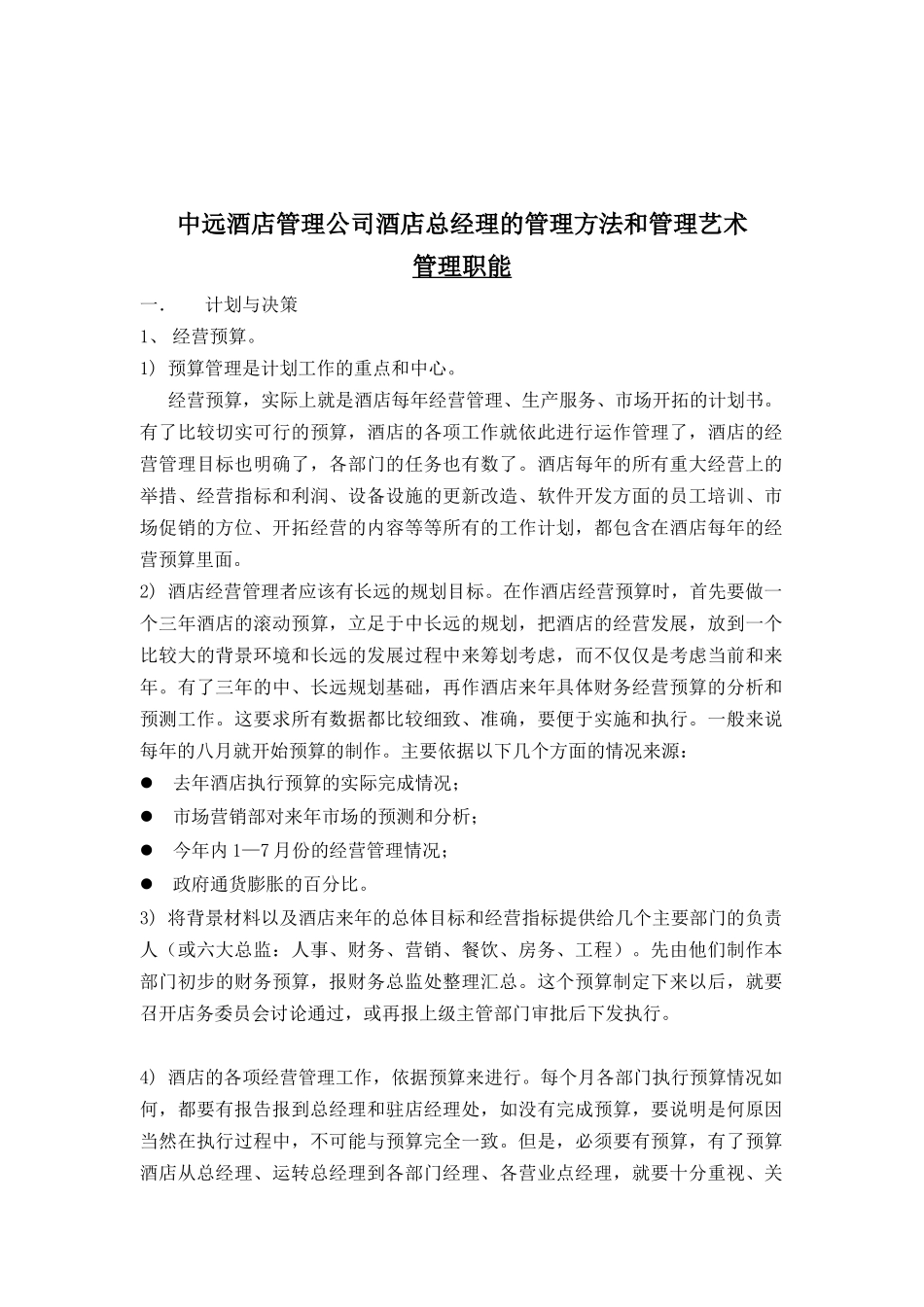 中远酒店管理公司酒店总经理的管理方法和管理艺术

管理职能

一.　　计划与决策

1、 经营预算。

1) 预算管理是计划工作的重点和中心。

经营预算，实际上就是酒店每年经营管理、生产服务、市场开拓的计划书。有了比较切实可行的预算，酒店的各项工作就依此进行运作管理了，酒店的经营管理目标也明确了，各部门的任务也有数了。酒店每年的所有重大经营上的举措、经营指标和利润、设备设施的更新改造、软件开发方面的员工培训、市场促销的方位、开拓经营的内容等等所有的工作计划，都包含在酒店每年的经营预算里面。

2) 酒店经营管理者应该有长远的规划目标。在作酒店经营预算时，首先要做一个三年酒店的滚动预算，立足于中长远的规划，把酒店的经营发展，放到一个比较大的背景环境和长远的发展过程中来筹划考虑，而不仅仅是考虑当前和来年。有了三年的中、长远规划基础，再作酒店来年具体财务经营预算的分析和预测工作。这要求所有数据都比较细致、准确，要便于实施和执行。一般来说每年的八月就开始预算的制作。主要依据以下几个方面的情况来源：

● 去年酒店执行预算的实际完成情况；

● 市场营销部对来年市场的预测和分析；

● 今年内 1—7 月份的经营管理情况；

● 政府通货膨胀的百分比。

3) 将背景材料以及酒店来年的总体目标和经营指标提供给几个主要部门的负责人（或六大总监：人事、财务、营销、餐饮、房务、工程）。先由他们制作本部门初步的财务预算，报财务总监处整理汇总。这个预算制定下来以后，就要召开店务委员会讨论通过，或再报上级主管部门审批后下发执行。

4) 酒店的各项经营管理工作，依据预算来进行。每个月各部门执行预算情况如何，都要有报告报到总经理和驻店经理处，如没有完成预算，要说明是何原因当然在执行过程中，不可能与预算完全一致。但是，必须要有预算，有了预算酒店从总经理、运转总经理到各部门经理、各营业点经理，就要十分重视、关